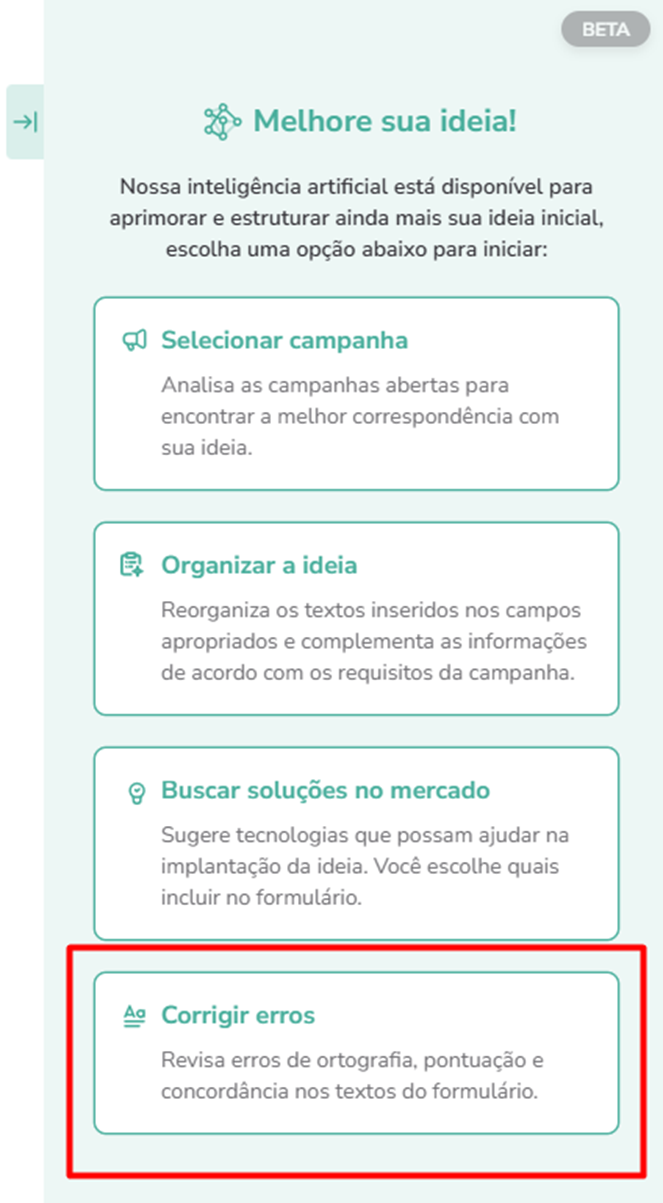 BETA

Melhore sua ideia!

Nossa inteligência artificial está disponível para aprimorar e estruturar ainda mais sua ideia inicial, escolha uma opção abaixo para iniciar:

Selecionar campanha

Analisa as campanhas abertas para encontrar a melhor correspondência com sua ideia.

Organizar a ideia

Reorganiza os textos inseridos nos campos apropriados e complementa as informações de acordo com os requisitos da campanha.

Buscar soluções no mercado

Sugere tecnologias que possam ajudar na implantação da ideia. Você escolhe quais incluir no formulário.

Corrigir erros

Revisa erros de ortografia, pontuação e concordância nos textos do formulário.